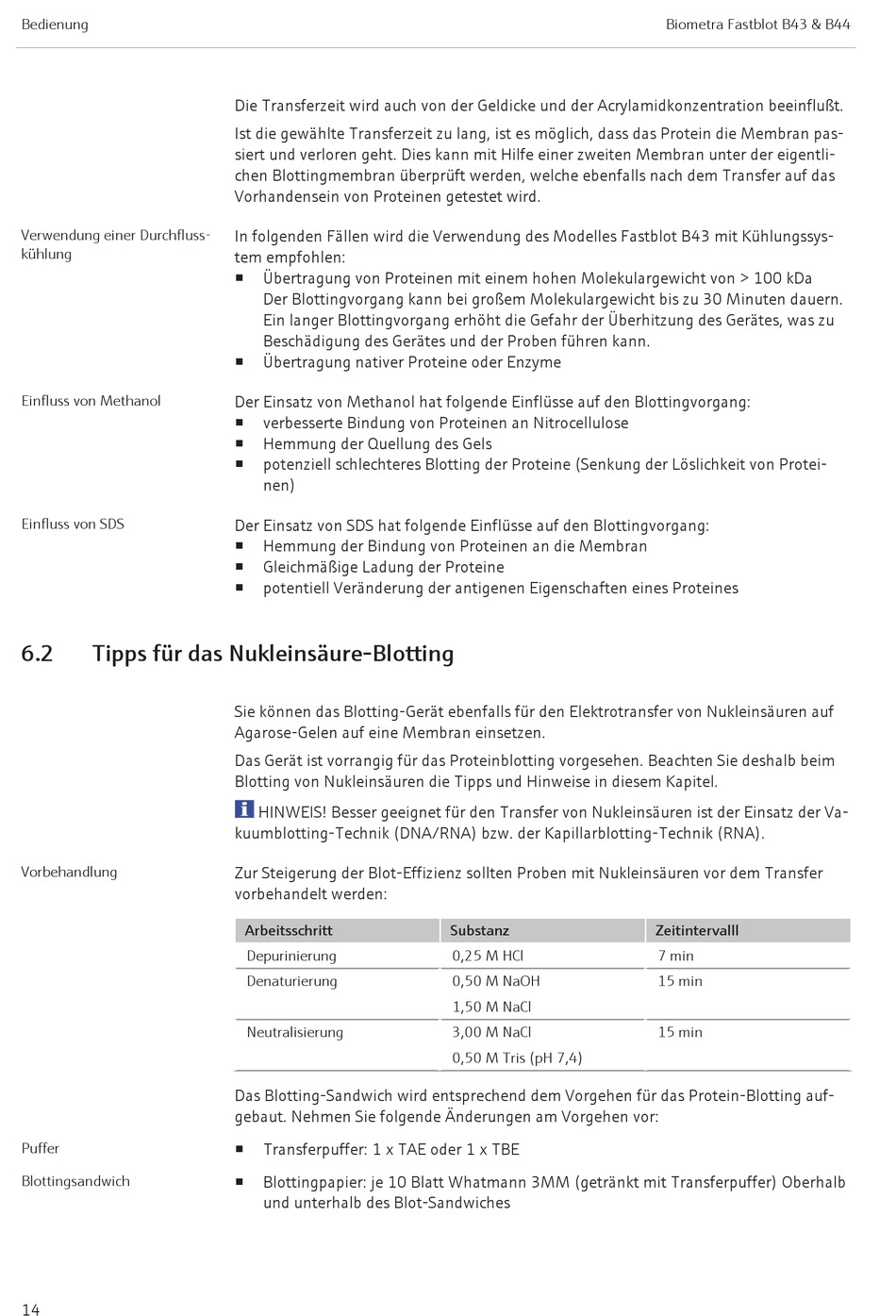 Bedienung

Biometra Fastblot B43 & B44

Die Transferzeit wird auch von der Geldicke und der Acrylamidkonzentration beeinflußt.

Ist die gewählte Transferzeit zu lang, ist es möglich, dass das Protein die Membran passiert und verloren geht. Dies kann mit Hilfe einer zweiten Membran unter der eigentlichen Blottingmembran überprüft werden, welche ebenfalls nach dem Transfer auf das Vorhandensein von Proteinen getestet wird.

Verwendung einer Durchflusskühlung

In folgenden Fällen wird die Verwendung des Modelles Fastblot B43 mit Kühlungssystem empfohlen:
▪ Übertragung von Proteinen mit einem hohen Molekulargewicht von > 100 kDa
Der Blottingvorgang kann bei großem Molekulargewicht bis zu 30 Minuten dauern. Ein langer Blottingvorgang erhöht die Gefahr der Überhitzung des Gerätes, was zu Beschädigung des Gerätes und der Proben führen kann.
▪ Übertragung nativer Proteine oder Enzyme

Einfluss von Methanol

Der Einsatz von Methanol hat folgende Einflüsse auf den Blottingvorgang:
▪ verbesserte Bindung von Proteinen an Nitrocellulose
▪ Hemmung der Quellung des Gels
▪ potenziell schlechteres Blotting der Proteine (Senkung der Löslichkeit von Proteinen)

Einfluss von SDS

Der Einsatz von SDS hat folgende Einflüsse auf den Blottingvorgang:
▪ Hemmung der Bindung von Proteinen an die Membran
▪ Gleichmäßige Ladung der Proteine
▪ potentiell Veränderung der antigenen Eigenschaften eines Proteines

6.2 Tipps für das Nukleinsäure-Blotting

Sie können das Blotting-Gerät ebenfalls für den Elektrotransfer von Nukleinsäuren auf Agarose-Gelen auf eine Membran einsetzen.

Das Gerät ist vorrangig für das Proteinblotting vorgesehen. Beachten Sie deshalb beim Blotting von Nukleinsäuren die Tipps und Hinweise in diesem Kapitel.

HINWEIS! Besser geeignet für den Transfer von Nukleinsäuren ist der Einsatz der Vakuumblotting-Technik (DNA/RNA) bzw. der Kapillarblotting-Technik (RNA).

Vorbehandlung

Zur Steigerung der Blot-Effizienz sollten Proben mit Nukleinsäuren vor dem Transfer vorbehandelt werden:

| Arbeitsschritt | Substanz | Zeitintervalll |
|---|---|---|
| Depurinierung | 0,25 M HCl | 7 min |
| Denaturierung | 0,50 M NaOH | 15 min |
| | 1,50 M NaCl | |
| Neutralisierung | 3,00 M NaCl | 15 min |
| | 0,50 M Tris (pH 7,4) | |

Das Blotting-Sandwich wird entsprechend dem Vorgehen für das Protein-Blotting aufgebaut. Nehmen Sie folgende Änderungen am Vorgehen vor:

Puffer

▪ Transferpuffer: 1 x TAE oder 1 x TBE

Blottingsandwich

▪ Blottingpapier: je 10 Blatt Whatmann 3MM (getränkt mit Transferpuffer) Oberhalb und unterhalb des Blot-Sandwiches

14